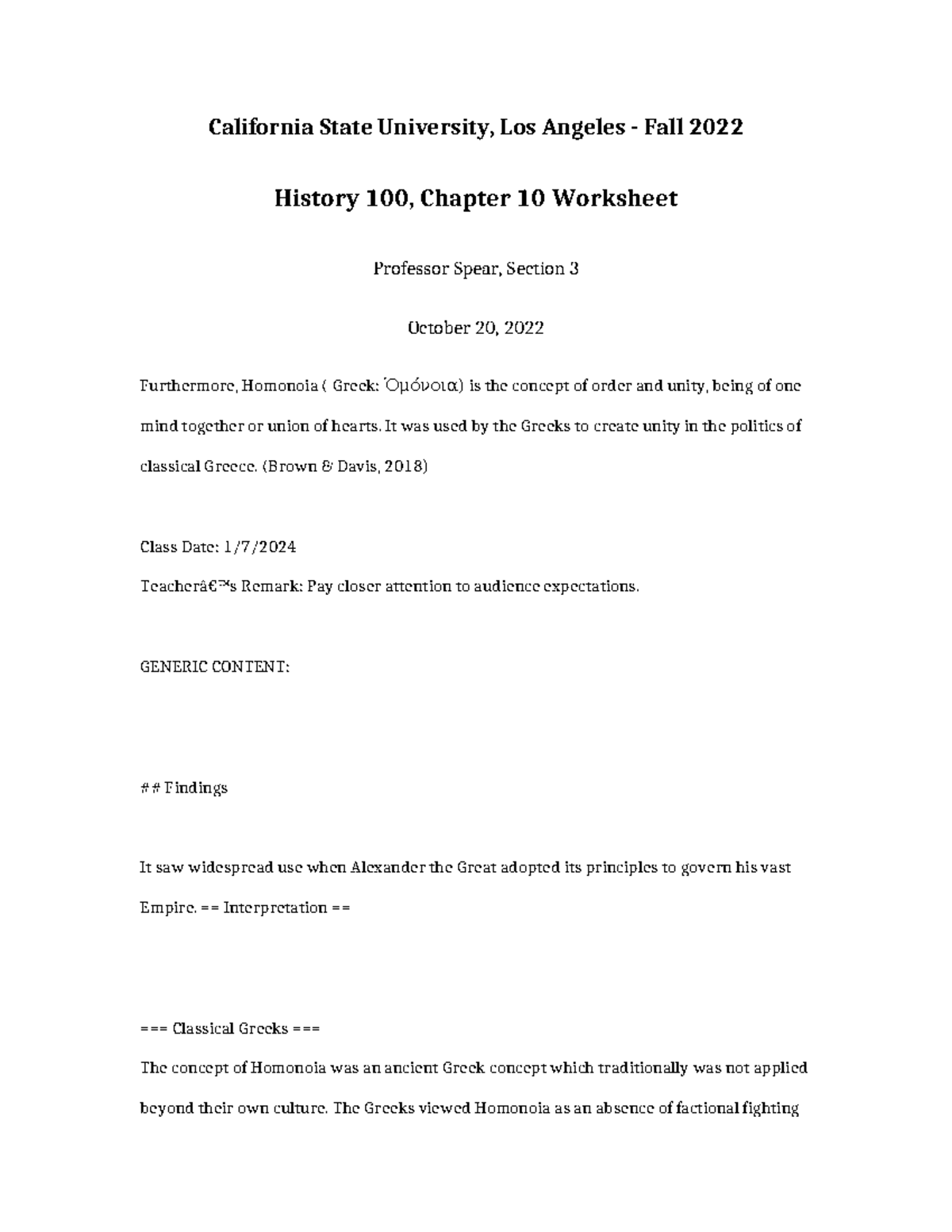 California State University, Los Angeles - Fall 2022

History 100, Chapter 10 Worksheet

Professor Spear, Section 3

October 20, 2022

Furthermore, Homonoia ( Greek: Ὁμόνοια) is the concept of order and unity, being of one mind together or union of hearts. It was used by the Greeks to create unity in the politics of classical Greece. (Brown & Davis, 2018)

Class Date: 1/7/2024

Teacherâ€™s Remark: Pay closer attention to audience expectations.

GENERIC CONTENT:

## Findings

It saw widespread use when Alexander the Great adopted its principles to govern his vast Empire. == Interpretation ==

=== Classical Greeks ===

The concept of Homonoia was an ancient Greek concept which traditionally was not applied beyond their own culture. The Greeks viewed Homonoia as an absence of factional fighting